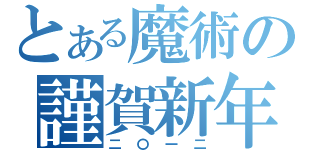 とある魔術の
謹賀新年
二〇一二